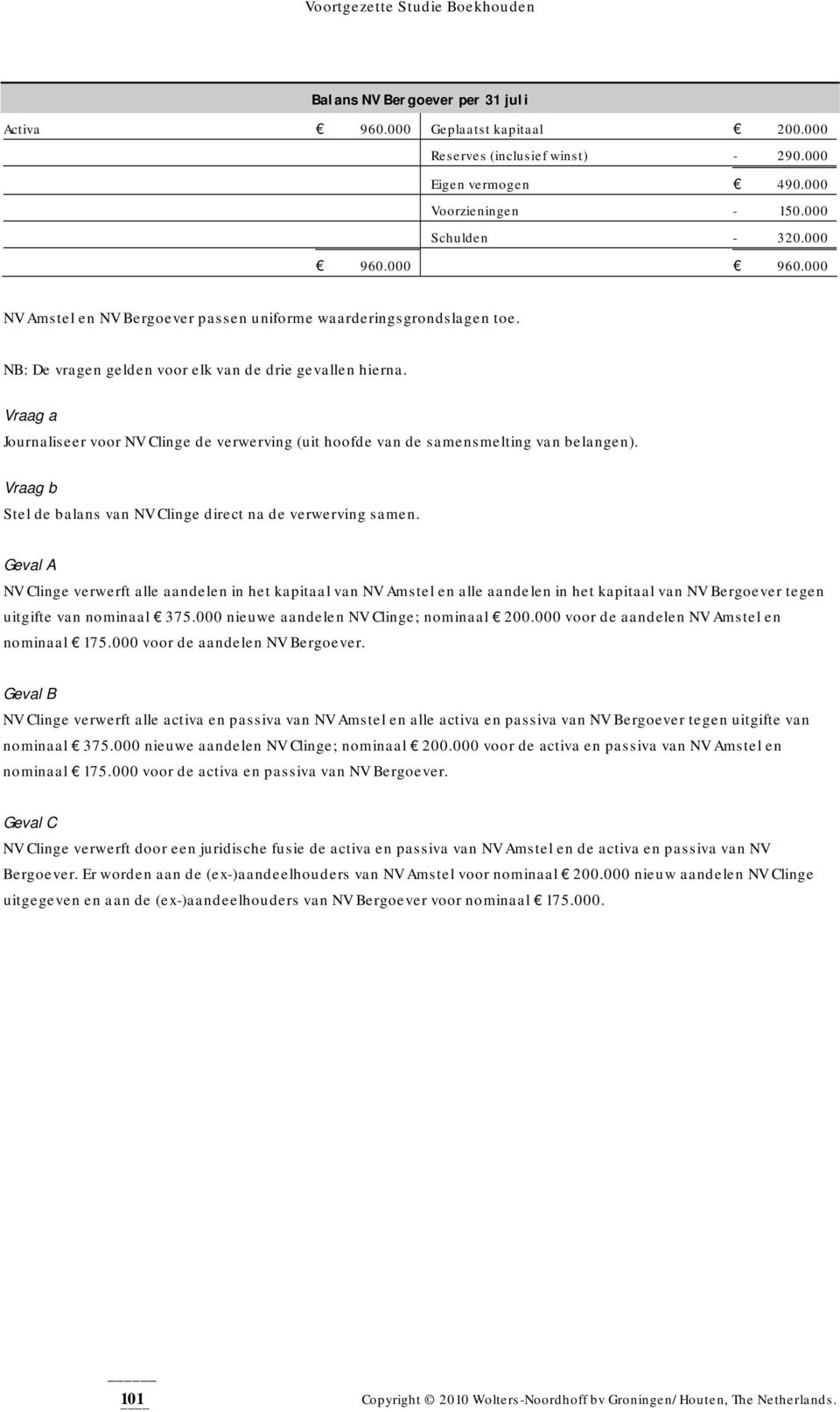 Voortgezette Studie Boekhouden

Balans NV Bergoever per 31 juli

| Activa | € 960.000 | Geplaatst kapitaal | € 200.000 |
|---|---|---|---|
| | | Reserves (inclusief winst) | - 290.000 |
| | | Eigen vermogen | € 490.000 |
| | | Voorzieningen | - 150.000 |
| | | Schulden | - 320.000 |
| | € 960.000 | | € 960.000 |

NV Amstel en NV Bergoever passen uniforme waarderingsgrondslagen toe.

NB: De vragen gelden voor elk van de drie gevallen hierna.

Vraag a

Journaliseer voor NV Clinge de verwerving (uit hoofde van de samensmelting van belangen).

Vraag b

Stel de balans van NV Clinge direct na de verwerving samen.

Geval A

NV Clinge verwerft alle aandelen in het kapitaal van NV Amstel en alle aandelen in het kapitaal van NV Bergoever tegen uitgifte van nominaal € 375.000 nieuwe aandelen NV Clinge; nominaal € 200.000 voor de aandelen NV Amstel en nominaal € 175.000 voor de aandelen NV Bergoever.

Geval B

NV Clinge verwerft alle activa en passiva van NV Amstel en alle activa en passiva van NV Bergoever tegen uitgifte van nominaal € 375.000 nieuwe aandelen NV Clinge; nominaal € 200.000 voor de activa en passiva van NV Amstel en nominaal € 175.000 voor de activa en passiva van NV Bergoever.

Geval C

NV Clinge verwerft door een juridische fusie de activa en passiva van NV Amstel en de activa en passiva van NV Bergoever. Er worden aan de (ex-)aandeelhouders van NV Amstel voor nominaal € 200.000 nieuw aandelen NV Clinge uitgegeven en aan de (ex-)aandeelhouders van NV Bergoever voor nominaal € 175.000.

101

Copyright © 2010 Wolters-Noordhoff bv Groningen/Houten, The Netherlands.